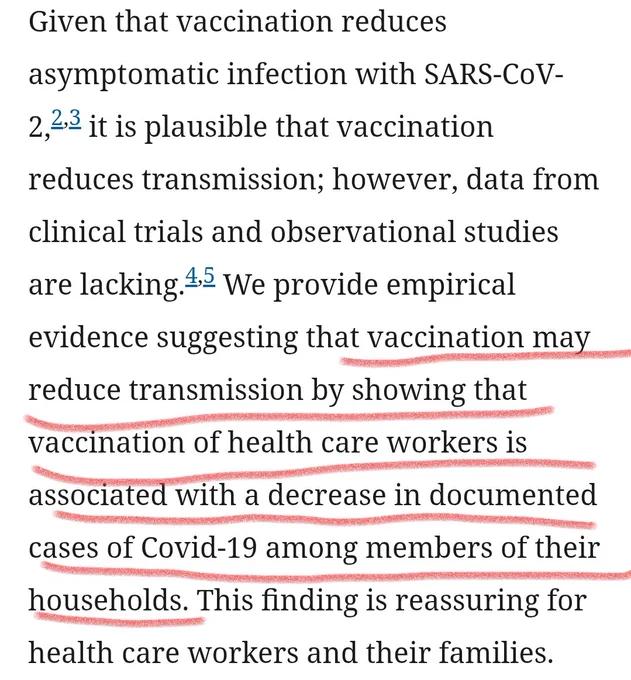 Given that vaccination reduces asymptomatic infection with SARS-CoV-2,$^{2,3}$ it is plausible that vaccination reduces transmission; however, data from clinical trials and observational studies are lacking.$^{4,5}$ We provide empirical evidence suggesting that vaccination may reduce transmission by showing that vaccination of health care workers is associated with a decrease in documented cases of Covid-19 among members of their households. This finding is reassuring for health care workers and their families.